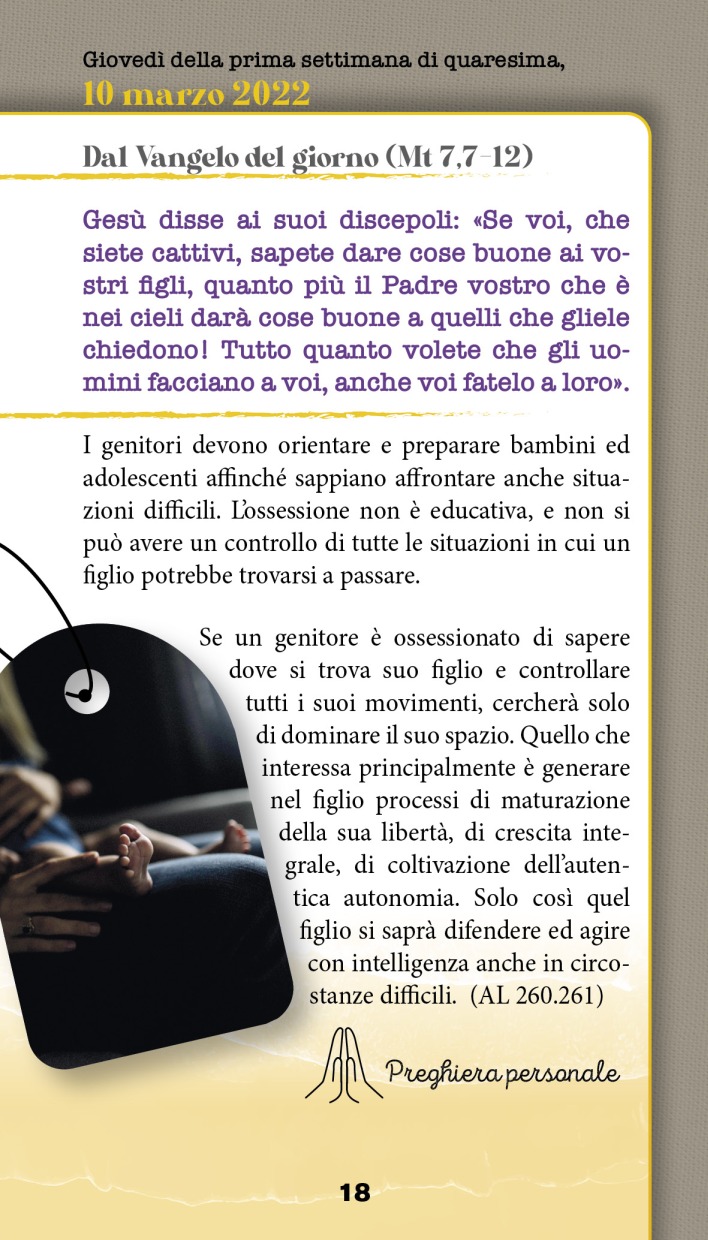 Giovedì della prima settimana di quaresima,
10 marzo 2022

Dal Vangelo del giorno (Mt 7,7-12)

Gesù disse ai suoi discepoli: «Se voi, che siete cattivi, sapete dare cose buone ai vostri figli, quanto più il Padre vostro che è nei cieli darà cose buone a quelli che gliele chiedono! Tutto quanto volete che gli uomini facciano a voi, anche voi fatelo a loro».

I genitori devono orientare e preparare bambini ed adolescenti affinché sappiano affrontare anche situazioni difficili. L'ossessione non è educativa, e non si può avere un controllo di tutte le situazioni in cui un figlio potrebbe trovarsi a passare.

Se un genitore è ossessionato di sapere dove si trova suo figlio e controllare tutti i suoi movimenti, cercherà solo di dominare il suo spazio. Quello che interessa principalmente è generare nel figlio processi di maturazione della sua libertà, di crescita integrale, di coltivazione dell'autentica autonomia. Solo così quel figlio si saprà difendere ed agire con intelligenza anche in circostanze difficili. (AL 260.261)

Preghiera personale

18